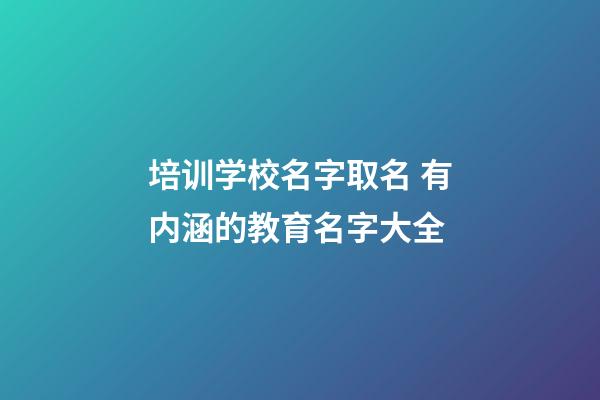 培训学校名字取名 有内涵的教育名字大全